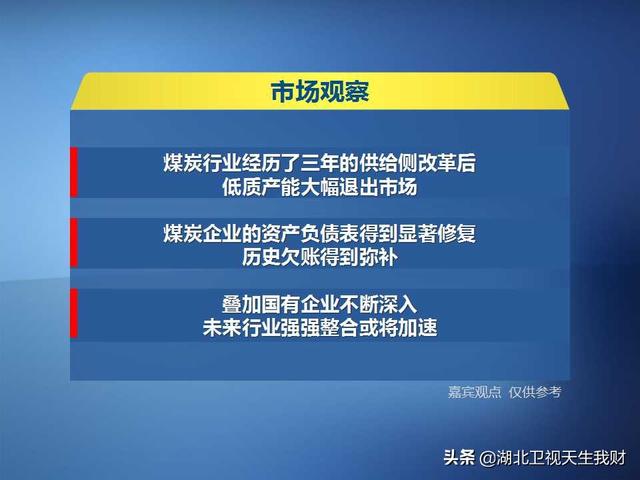 市场观察

煤炭行业经历了三年的供给侧改革后
低质产能大幅退出市场

煤炭企业的资产负债表得到显著修复
历史欠账得到弥补

叠加国有企业不断深入
未来行业强强整合或将加速

嘉宾观点 仅供参考

头条 @湖北卫视天生我财